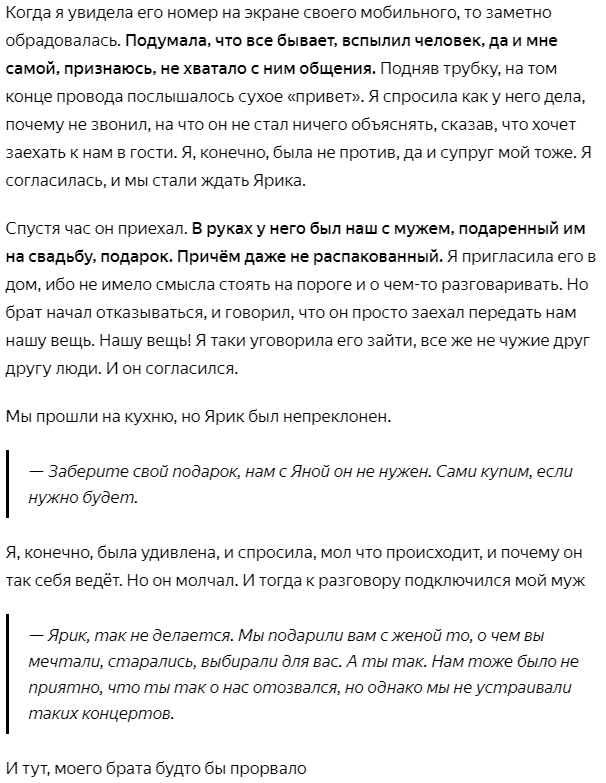 Когда я увидела его номер на экране своего мобильного, то заметно обрадовалась. Подумала, что все бывает, вспылил человек, да и мне самой, признаюсь, не хватало с ним общения. Подняв трубку, на том конце провода послышалось сухое «привет». Я спросила как у него дела, почему не звонил, на что он не стал ничего объяснять, сказав, что хочет заехать к нам в гости. Я, конечно, была не против, да и супруг мой тоже. Я согласилась, и мы стали ждать Ярика.

Спустя час он приехал. В руках у него был наш с мужем, подаренный им на свадьбу, подарок. Причём даже не распакованный. Я пригласила его в дом, ибо не имело смысла стоять на пороге и о чем-то разговаривать. Но брат начал отказываться, и говорил, что он просто заехал передать нам нашу вещь. Нашу вещь! Я таки уговорила его зайти, все же не чужие друг другу люди. И он согласился.

Мы прошли на кухню, но Ярик был непреклонен.

— Заберите свой подарок, нам с Яной он не нужен. Сами купим, если нужно будет.

Я, конечно, была удивлена, и спросила, мол что происходит, и почему он так себя ведёт. Но он молчал. И тогда к разговору подключился мой муж

— Ярик, так не делается. Мы подарили вам с женой то, о чем вы мечтали, старались, выбирали для вас. А ты так. Нам тоже было не приятно, что ты так о нас отозвался, но однако мы не устраивали таких концертов.

И тут, моего брата будто бы прорвало